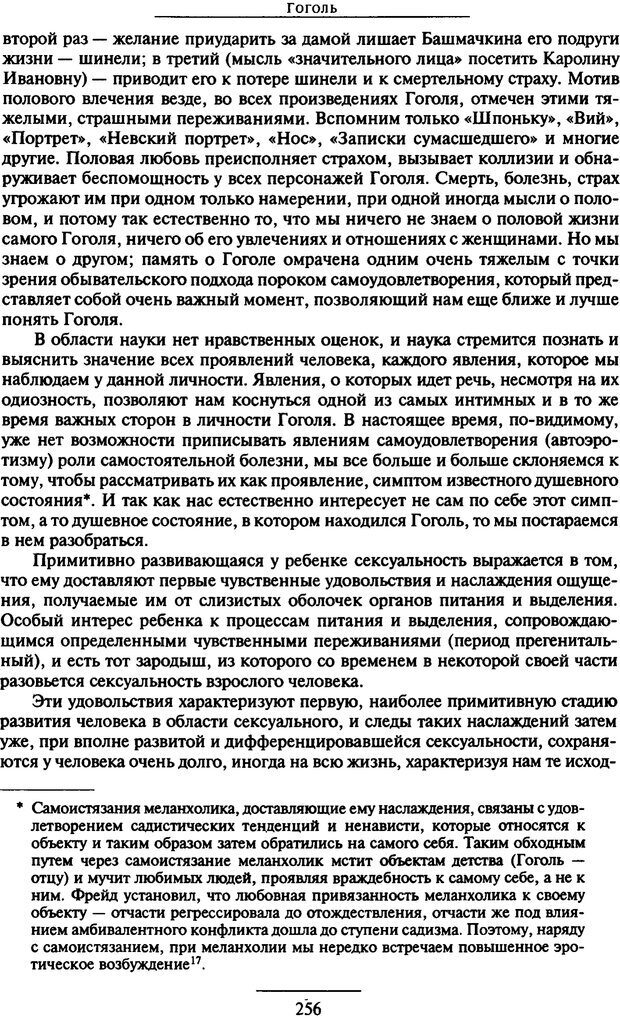 Гоголь

второй раз — желание приударить за дамой лишает Башмачкина его подруги жизни — шинели; в третий (мысль «значительного лица» посетить Каролину Ивановну) — приводит его к потере шинели и к смертельному страху. Мотив полового влечения везде, во всех произведениях Гоголя, отмечен этими тяжелыми, страшными переживаниями. Вспомним только «Шпоньку», «Вий», «Портрет», «Невский портрет», «Нос», «Записки сумасшедшего» и многие другие. Половая любовь преисполняет страхом, вызывает коллизии и обнаруживает беспомощность у всех персонажей Гоголя. Смерть, болезнь, страх угрожают им при одном только намерении, при одной иногда мысли о половом, и потому так естественно то, что мы ничего не знаем о половой жизни самого Гоголя, ничего об его увлечениях и отношениях с женщинами. Но мы знаем о другом; память о Гоголе омрачена одним очень тяжелым с точки зрения обывательского подхода пороком самоудовлетворения, который представляет собой очень важный момент, позволяющий нам еще ближе и лучше понять Гоголя.

В области науки нет нравственных оценок, и наука стремится познать и выяснить значение всех проявлений человека, каждого явления, которое мы наблюдаем у данной личности. Явления, о которых идет речь, несмотря на их одиозность, позволяют нам коснуться одной из самых интимных и в то же время важных сторон в личности Гоголя. В настоящее время, по-видимому, уже нет возможности приписывать явлениям самоудовлетворения (автоэротизму) роли самостоятельной болезни, мы все больше и больше склоняемся к тому, чтобы рассматривать их как проявление, симптом известного душевного состояния*. И так как нас естественно интересует не сам по себе этот симптом, а то душевное состояние, в котором находился Гоголь, то мы постараемся в нем разобраться.

Примитивно развивающаяся у ребенке сексуальность выражается в том, что ему доставляют первые чувственные удовольствия и наслаждения ощущения, получаемые им от слизистых оболочек органов питания и выделения. Особый интерес ребенка к процессам питания и выделения, сопровождающимся определенными чувственными переживаниями (период прегенитальный), и есть тот зародыш, из которого со временем в некоторой своей части разовьется сексуальность взрослого человека.

Эти удовольствия характеризуют первую, наиболее примитивную стадию развития человека в области сексуального, и следы таких наслаждений затем уже, при вполне развитой и дифференцировавшейся сексуальности, сохраняются у человека очень долго, иногда на всю жизнь, характеризуя нам те исход-

* Самоистязания меланхолика, доставляющие ему наслаждения, связаны с удовлетворением садистических тенденций и ненависти, которые относятся к объекту и таким образом затем обратились на самого себя. Таким обходным путем через самоистязание меланхолик мстит объектам детства (Гоголь — отцу) и мучит любимых людей, проявляя враждебность к самому себе, а не к ним. Фрейд установил, что любовная привязанность меланхолика к своему объекту — отчасти регрессировала до отождествления, отчасти же под влиянием амбивалентного конфликта дошла до ступени садизма. Поэтому, наряду с самоистязанием, при меланхолии мы нередко встречаем повышенное эротическое возбуждение$^{17}$.

256